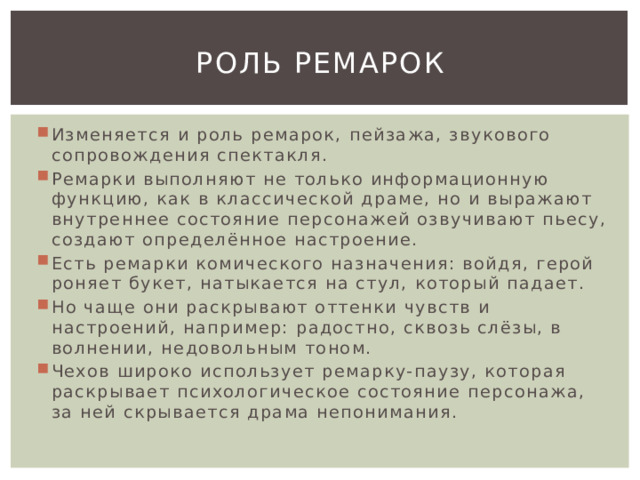 РОЛЬ РЕМАРОК

Изменяется и роль ремарок, пейзажа, звукового сопровождения спектакля.

Ремарки выполняют не только информационную функцию, как в классической драме, но и выражают внутреннее состояние персонажей озвучивают пьесу, создают определённое настроение.

Есть ремарки комического назначения: войдя, герой роняет букет, натыкается на стул, который падает.

Но чаще они раскрывают оттенки чувств и настроений, например: радостно, сквозь слёзы, в волнении, недовольным тоном.

Чехов широко использует ремарку-паузу, которая раскрывает психологическое состояние персонажа, за ней скрывается драма непонимания.